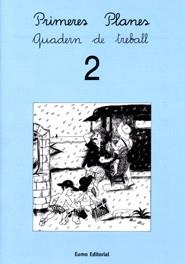 Primeres Planes
Quadern de treball

2

Eumo Editorial